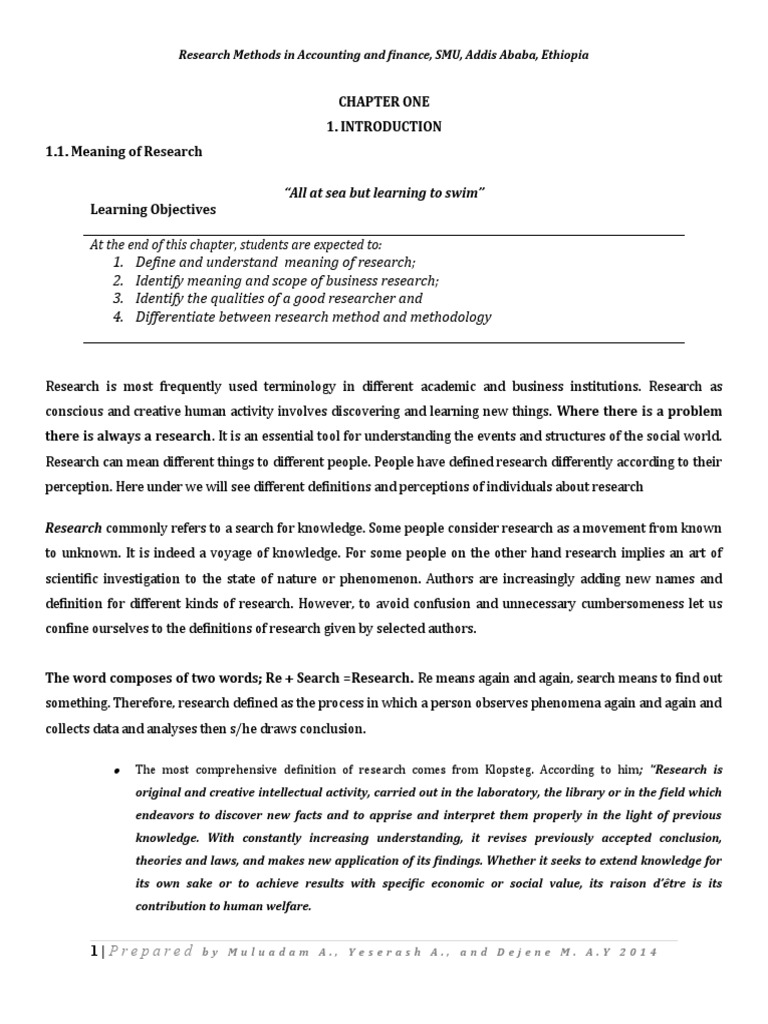 Research Methods in Accounting and finance, SMU, Addis Ababa, Ethiopia

CHAPTER ONE

1. INTRODUCTION

1.1. Meaning of Research

"All at sea but learning to swim"

Learning Objectives

At the end of this chapter, students are expected to:

1. Define and understand meaning of research;
2. Identify meaning and scope of business research;
3. Identify the qualities of a good researcher and
4. Differentiate between research method and methodology

Research is most frequently used terminology in different academic and business institutions. Research as conscious and creative human activity involves discovering and learning new things. Where there is a problem there is always a research. It is an essential tool for understanding the events and structures of the social world. Research can mean different things to different people. People have defined research differently according to their perception. Here under we will see different definitions and perceptions of individuals about research

Research commonly refers to a search for knowledge. Some people consider research as a movement from known to unknown. It is indeed a voyage of knowledge. For some people on the other hand research implies an art of scientific investigation to the state of nature or phenomenon. Authors are increasingly adding new names and definition for different kinds of research. However, to avoid confusion and unnecessary cumbersomeness let us confine ourselves to the definitions of research given by selected authors.

The word composes of two words; Re + Search =Research. Re means again and again, search means to find out something. Therefore, research defined as the process in which a person observes phenomena again and again and collects data and analyses then s/he draws conclusion.

• The most comprehensive definition of research comes from Klopsteg. According to him; "Research is original and creative intellectual activity, carried out in the laboratory, the library or in the field which endeavors to discover new facts and to apprise and interpret them properly in the light of previous knowledge. With constantly increasing understanding, it revises previously accepted conclusion, theories and laws, and makes new application of its findings. Whether it seeks to extend knowledge for its own sake or to achieve results with specific economic or social value, its raison d'être is its contribution to human welfare.

1 | Prepared by Muluadam A., Yeserash A., and Dejene M. A.Y 2014